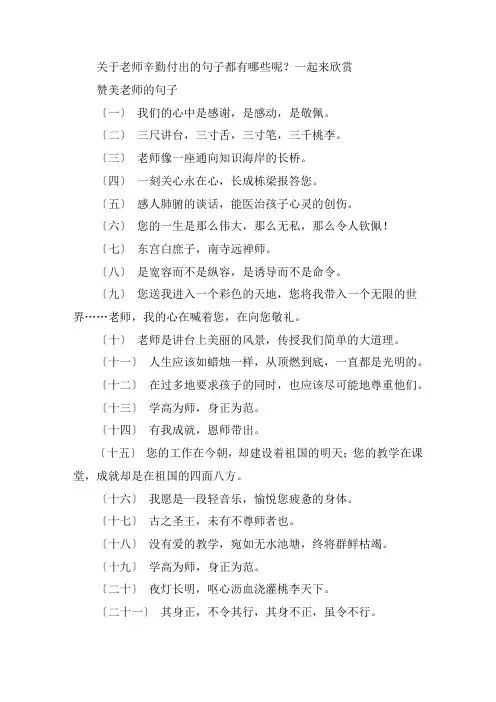 关于老师辛勤付出的句子都有哪些呢？一起来欣赏

赞美老师的句子

〔一〕 我们的心中是感谢，是感动，是敬佩。

〔二〕 三尺讲台，三寸舌，三寸笔，三千桃李。

〔三〕 老师像一座通向知识海岸的长桥。

〔四〕 一刻关心永在心，长成栋梁报答您。

〔五〕 感人肺腑的谈话，能医治孩子心灵的创伤。

〔六〕 您的一生是那么伟大，那么无私，那么令人钦佩！

〔七〕 东宫白庶子，南寺远禅师。

〔八〕 是宽容而不是纵容，是诱导而不是命令。

〔九〕 您送我进入一个彩色的天地，您将我带入一个无限的世界……老师，我的心在喊着您，在向您敬礼。

〔十〕 老师是讲台上美丽的风景，传授我们简单的大道理。

〔十一〕 人生应该如蜡烛一样，从顶燃到底，一直都是光明的。

〔十二〕 在过多地要求孩子的同时，也应该尽可能地尊重他们。

〔十三〕 学高为师，身正为范。

〔十四〕 有我成就，恩师带出。

〔十五〕 您的工作在今朝，却建设着祖国的明天；您的教学在课堂，成就却是在祖国的四面八方。

〔十六〕 我愿是一段轻音乐，愉悦您疲惫的身体。

〔十七〕 古之圣王，未有不尊师者也。

〔十八〕 没有爱的教学，宛如无水池塘，终将群鲜枯竭。

〔十九〕 学高为师，身正为范。

〔二十〕 夜灯长明，呕心沥血浇灌桃李天下。

〔二十一〕 其身正，不令其行，其身不正，虽令不行。